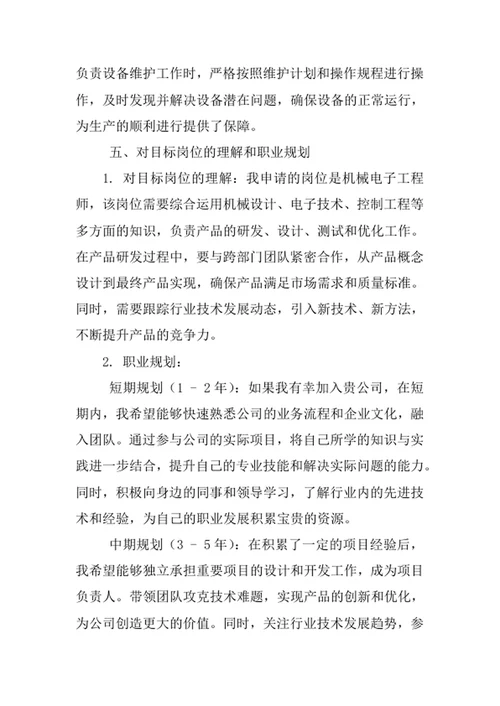 负责设备维护工作时，严格按照维护计划和操作规程进行操作，及时发现并解决设备潜在问题，确保设备的正常运行，为生产的顺利进行提供了保障。

五、对目标岗位的理解和职业规划

1. 对目标岗位的理解：我申请的岗位是机械电子工程师，该岗位需要综合运用机械设计、电子技术、控制工程等多方面的知识，负责产品的研发、设计、测试和优化工作。在产品研发过程中，要与跨部门团队紧密合作，从产品概念设计到最终产品实现，确保产品满足市场需求和质量标准。同时，需要跟踪行业技术发展动态，引入新技术、新方法，不断提升产品的竞争力。

2. 职业规划：

短期规划（1 - 2年）：如果我有幸加入贵公司，在短期内，我希望能够快速熟悉公司的业务流程和企业文化，融入团队。通过参与公司的实际项目，将自己所学的知识与实践进一步结合，提升自己的专业技能和解决实际问题的能力。同时，积极向身边的同事和领导学习，了解行业内的先进技术和经验，为自己的职业发展积累宝贵的资源。

中期规划（3 - 5年）：在积累了一定的项目经验后，我希望能够独立承担重要项目的设计和开发工作，成为项目负责人。带领团队攻克技术难题，实现产品的创新和优化，为公司创造更大的价值。同时，关注行业技术发展趋势，参